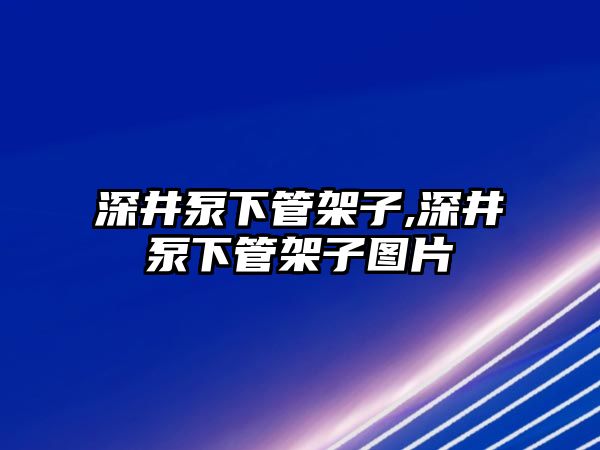 深井泵下管架子,深井泵下管架子图片